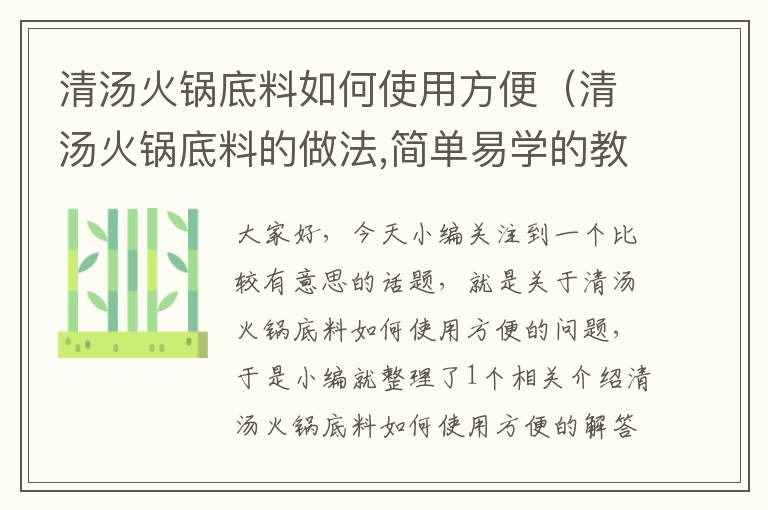 清汤火锅底料如何使用方便（清汤火锅底料的做法,简单易学的教

大家好，今天小编关注到一个比较有意思的话题，就是关于清汤火锅底料如何使用方便的问题，于是小编就整理了1个相关介绍清汤火锅底料如何使用方便的解答